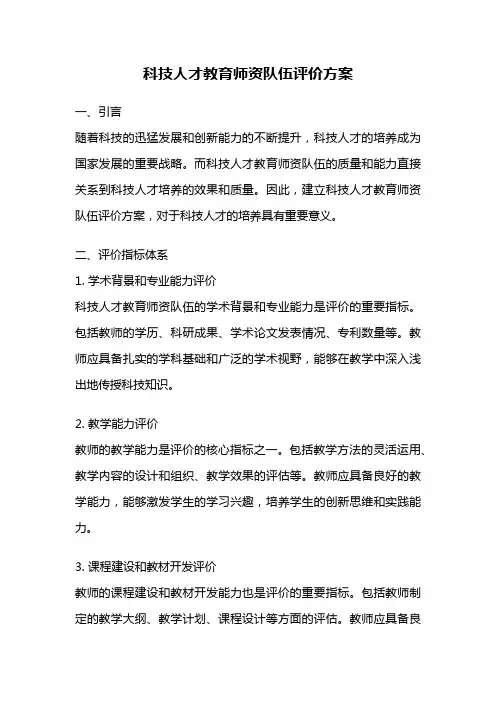 科技人才教育师资队伍评价方案

一、引言

随着科技的迅猛发展和创新能力的不断提升，科技人才的培养成为国家发展的重要战略。而科技人才教育师资队伍的质量和能力直接关系到科技人才培养的效果和质量。因此，建立科技人才教育师资队伍评价方案，对于科技人才的培养具有重要意义。

二、评价指标体系

1. 学术背景和专业能力评价

科技人才教育师资队伍的学术背景和专业能力是评价的重要指标。包括教师的学历、科研成果、学术论文发表情况、专利数量等。教师应具备扎实的学科基础和广泛的学术视野，能够在教学中深入浅出地传授科技知识。

2. 教学能力评价

教师的教学能力是评价的核心指标之一。包括教学方法的灵活运用、教学内容的设计和组织、教学效果的评估等。教师应具备良好的教学能力，能够激发学生的学习兴趣，培养学生的创新思维和实践能力。

3. 课程建设和教材开发评价

教师的课程建设和教材开发能力也是评价的重要指标。包括教师制定的教学大纲、教学计划、课程设计等方面的评估。教师应具备良